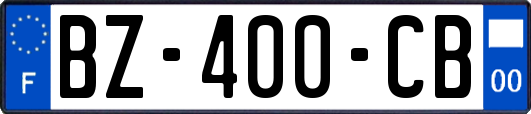 F
BZ-400-CB
00